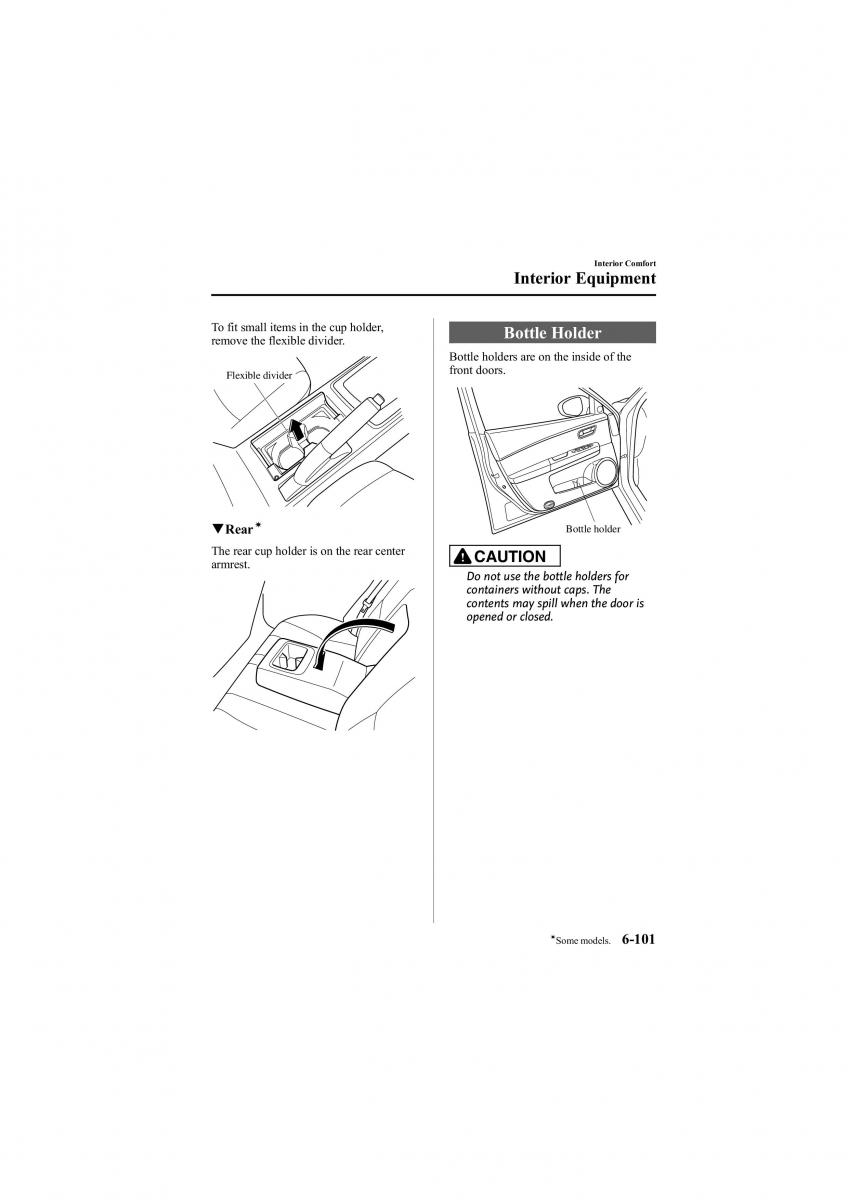 Interior Comfort

Interior Equipment

To fit small items in the cup holder, remove the flexible divider.

Flexible divider

▼Rear*

The rear cup holder is on the rear center armrest.

Bottle Holder

Bottle holders are on the inside of the front doors.

Bottle holder

CAUTION

Do not use the bottle holders for containers without caps. The contents may spill when the door is opened or closed.

*Some models. 6-101